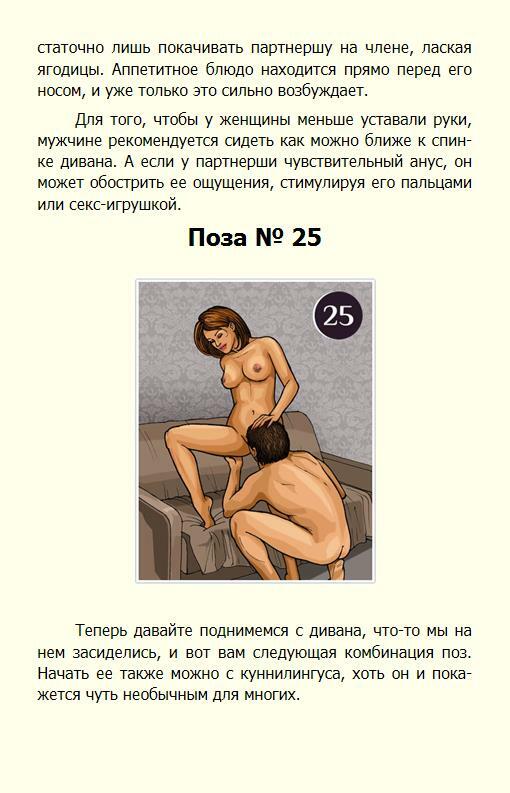 статочно лишь покачивать партнершу на члене, лаская ягодицы. Аппетитное блюдо находится прямо перед его носом, и уже только это сильно возбуждает.

Для того, чтобы у женщины меньше уставали руки, мужчине рекомендуется сидеть как можно ближе к спинке дивана. А если у партнерши чувствительный анус, он может обострить ее ощущения, стимулируя его пальцами или секс-игрушкой.

Поза № 25

25

Теперь давайте поднимемся с дивана, что-то мы на нем засиделись, и вот вам следующая комбинация поз. Начать ее также можно с куннилингуса, хоть он и покажется чуть необычным для многих.